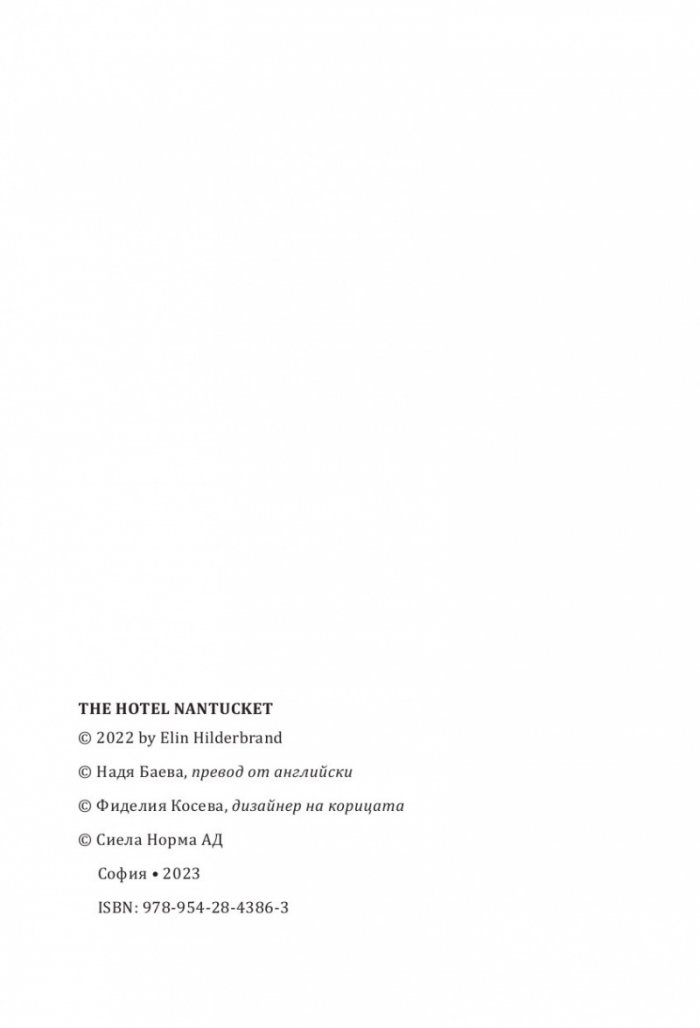 THE HOTEL NANTUCKET

© 2022 by Elin Hilderbrand

© Надя Баева, превод от английски

© Фиделия Косева, дизайнер на корицата

© Сиела Норма АД

София • 2023

ISBN: 978-954-28-4386-3